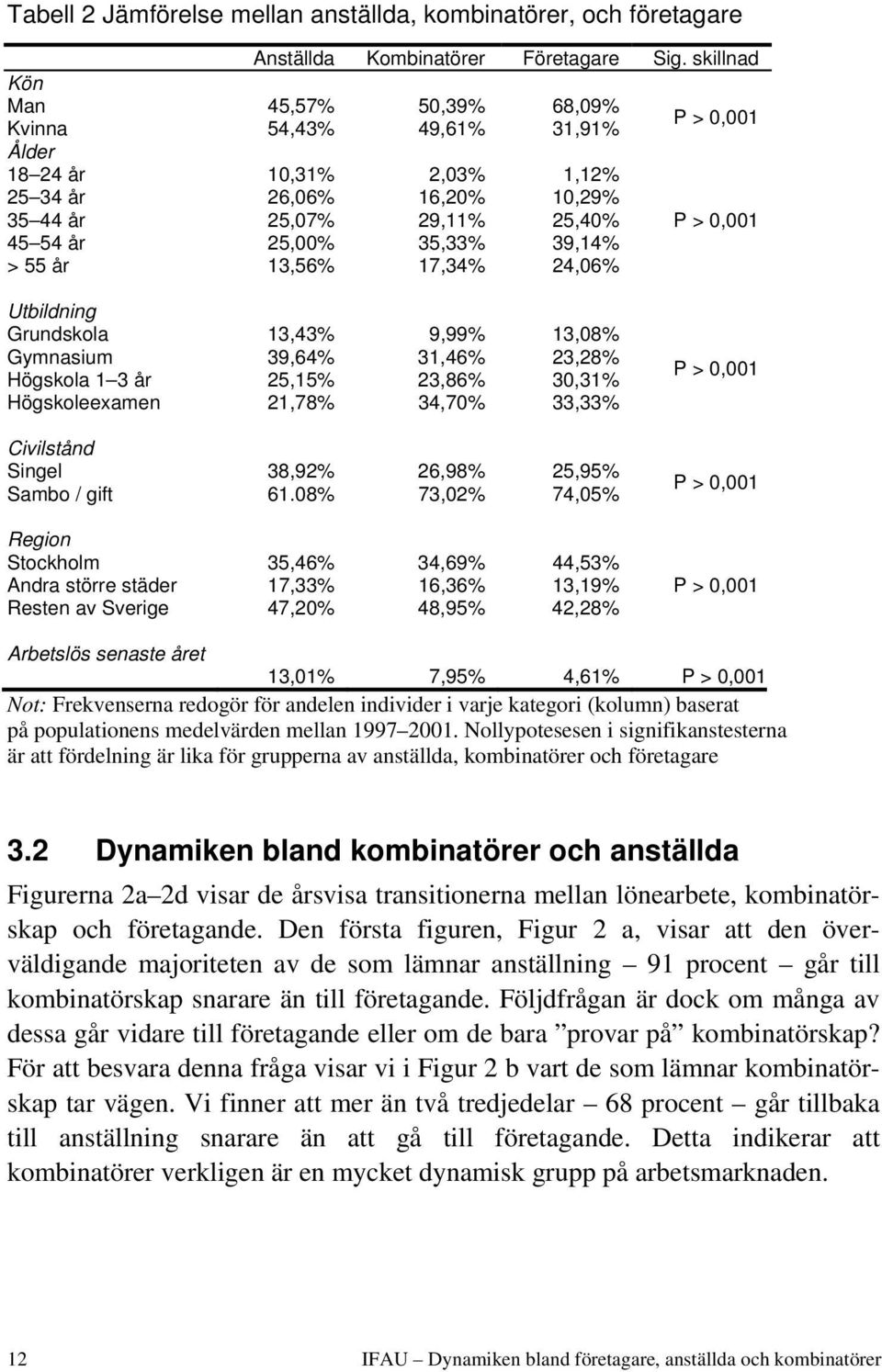 Tabell 2 Jämförelse mellan anställda, kombinatörer, och företagare

| | Anställda | Kombinatörer | Företagare | Sig. skillnad |
|---|---|---|---|---|
| Kön | | | | |
| Man | 45,57% | 50,39% | 68,09% | P > 0,001 |
| Kvinna | 54,43% | 49,61% | 31,91% | |
| Ålder | | | | |
| 18–24 år | 10,31% | 2,03% | 1,12% | |
| 25–34 år | 26,06% | 16,20% | 10,29% | |
| 35–44 år | 25,07% | 29,11% | 25,40% | P > 0,001 |
| 45–54 år | 25,00% | 35,33% | 39,14% | |
| > 55 år | 13,56% | 17,34% | 24,06% | |
| Utbildning | | | | |
| Grundskola | 13,43% | 9,99% | 13,08% | |
| Gymnasium | 39,64% | 31,46% | 23,28% | P > 0,001 |
| Högskola 1–3 år | 25,15% | 23,86% | 30,31% | |
| Högskoleexamen | 21,78% | 34,70% | 33,33% | |
| Civilstånd | | | | |
| Singel | 38,92% | 26,98% | 25,95% | P > 0,001 |
| Sambo / gift | 61.08% | 73,02% | 74,05% | |
| Region | | | | |
| Stockholm | 35,46% | 34,69% | 44,53% | |
| Andra större städer | 17,33% | 16,36% | 13,19% | P > 0,001 |
| Resten av Sverige | 47,20% | 48,95% | 42,28% | |
| Arbetslös senaste året | | | | |
| | 13,01% | 7,95% | 4,61% | P > 0,001 |

Not: Frekvenserna redogör för andelen individer i varje kategori (kolumn) baserat på populationens medelvärden mellan 1997–2001. Nollypotesesen i signifikanstesterna är att fördelning är lika för grupperna av anställda, kombinatörer och företagare

3.2 Dynamiken bland kombinatörer och anställda

Figurerna 2a–2d visar de årsvisa transitionerna mellan lönearbete, kombinatörskap och företagande. Den första figuren, Figur 2 a, visar att den överväldigande majoriteten av de som lämnar anställning – 91 procent – går till kombinatörskap snarare än till företagande. Följdfrågan är dock om många av dessa går vidare till företagande eller om de bara ”provar på” kombinatörskap? För att besvara denna fråga visar vi i Figur 2 b vart de som lämnar kombinatörskap tar vägen. Vi finner att mer än två tredjedelar – 68 procent – går tillbaka till anställning snarare än att gå till företagande. Detta indikerar att kombinatörer verkligen är en mycket dynamisk grupp på arbetsmarknaden.

12 IFAU – Dynamiken bland företagare, anställda och kombinatörer